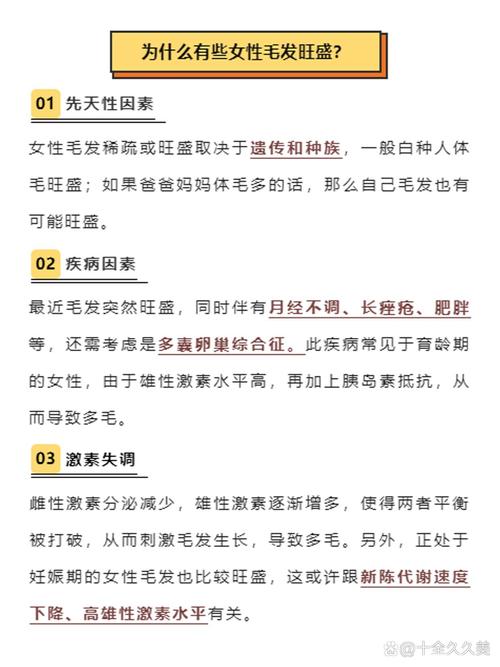 为什么有些女性毛发旺盛?

01 先天性因素

女性毛发稀疏或旺盛取决于遗传和种族，一般白种人体毛旺盛；如果爸爸妈妈体毛多的话，那么自己毛发也有可能旺盛。

02 疾病因素

最近毛发突然旺盛，同时伴有月经不调、长痤疮、肥胖等，还需考虑是多囊卵巢综合征。此疾病常见于育龄期的女性，由于雄性激素水平高，再加上胰岛素抵抗，从而导致多毛。

03 激素失调

雌性激素分泌减少，雄性激素逐渐增多，使得两者平衡被打破，从而刺激毛发生长，导致多毛。另外，正处于妊娠期的女性毛发也比较旺盛，这或许跟新陈代谢速度下降、高雄性激素水平有关。

@十全久久美